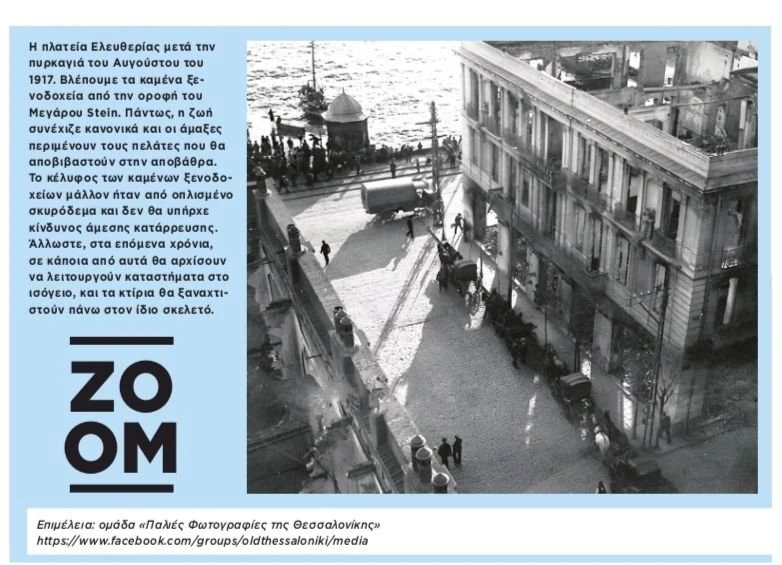 Η πλατεία Ελευθερίας μετά την πυρκαγιά του Αυγούστου του 1917. Βλέπουμε τα καμένα ξενοδοχεία από την οροφή του Μεγάρου Stein. Πάντως, η ζωή συνέχιζε κανονικά και οι άμαξες περιμένουν τους πελάτες που θα αποβιβαστούν στην αποβάθρα. Το κέλυφος των καμένων ξενοδοχείων μάλλον ήταν από οπλισμένο σκυρόδεμα και δεν θα υπήρχε κίνδυνος άμεσης κατάρρευσης. Άλλωστε, στα επόμενα χρόνια, σε κάποια από αυτά θα αρχίσουν να λειτουργούν καταστήματα στο ισόγειο, και τα κτίρια θα ξαναχτιστούν πάνω στον ίδιο σκελετό.

ZO
OM

Επιμέλεια: ομάδα «Παλιές Φωτογραφίες της Θεσσαλονίκης»
https://www.facebook.com/groups/oldthessaloniki/media